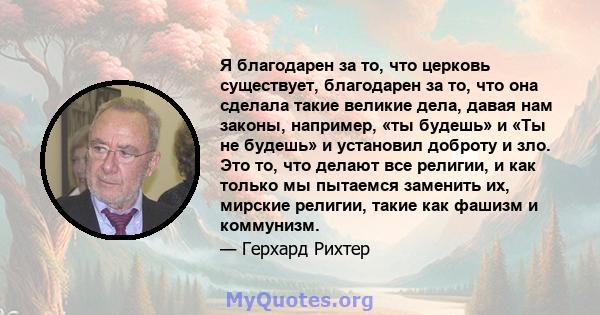 Я благодарен за то, что церковь существует, благодарен за то, что она сделала такие великие дела, давая нам законы, например, «ты будешь» и «Ты не будешь» и установил доброту и зло. Это то, что делают все религии, и как только мы пытаемся заменить их, мирские религии, такие как фашизм и коммунизм.

— Герхард Рихтер

MyQuotes.org